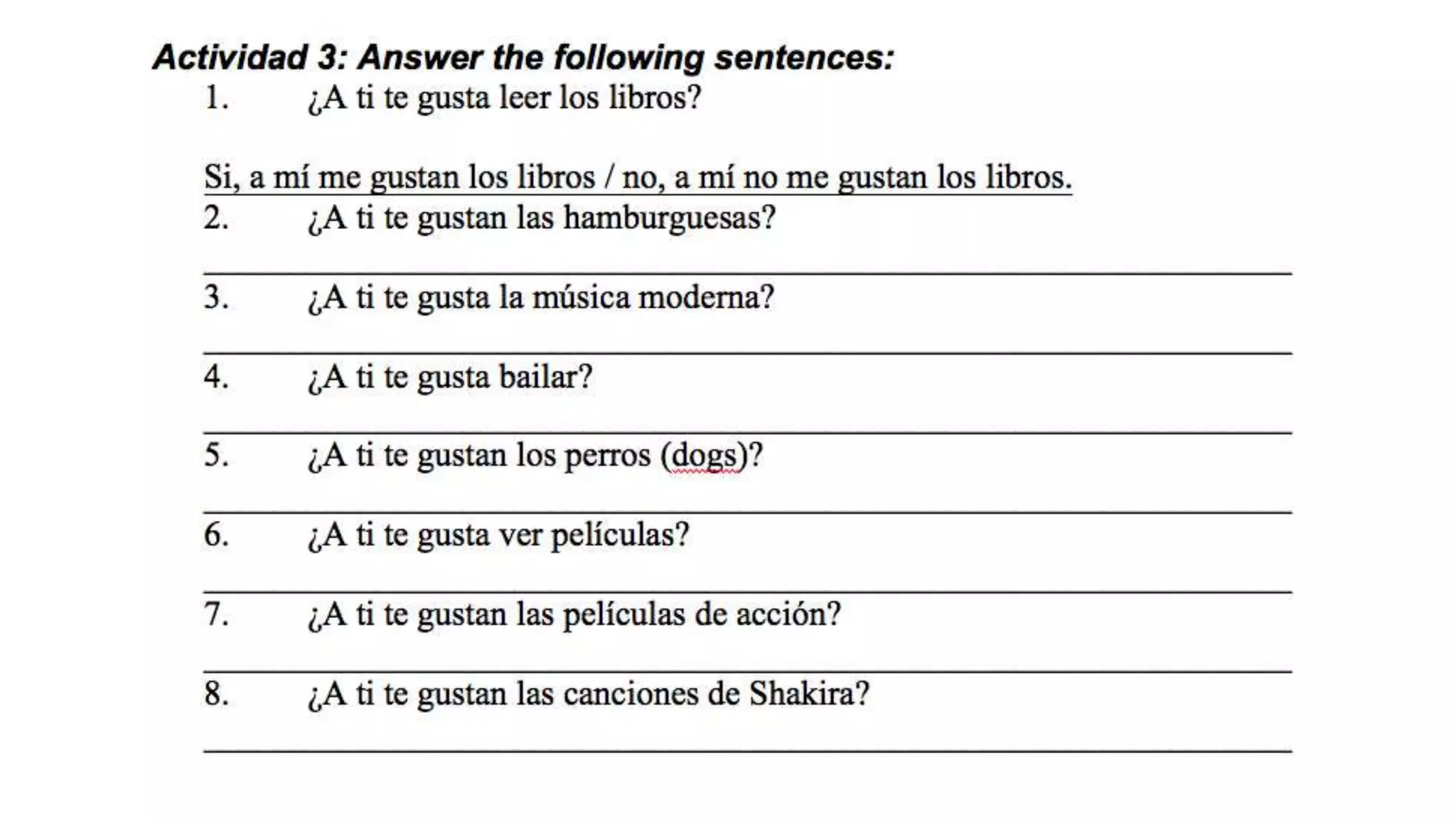 Actividad 3: Answer the following sentences:

1. ¿A ti te gusta leer los libros?

Si, a mí me gustan los libros / no, a mí no me gustan los libros.

2. ¿A ti te gustan las hamburguesas?

3. ¿A ti te gusta la música moderna?

4. ¿A ti te gusta bailar?

5. ¿A ti te gustan los perros (dogs)?

6. ¿A ti te gusta ver películas?

7. ¿A ti te gustan las películas de acción?

8. ¿A ti te gustan las canciones de Shakira?